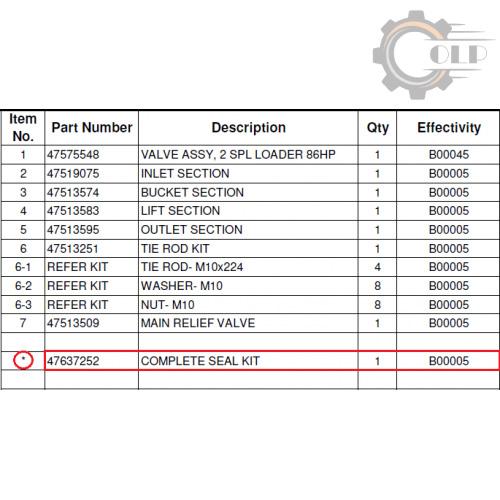 OLP

| Item No. | Part Number | Description | Qty | Effectivity |
|---|---|---|---|---|
| 1 | 47575548 | VALVE ASSY, 2 SPL LOADER 86HP | 1 | B00045 |
| 2 | 47519075 | INLET SECTION | 1 | B00005 |
| 3 | 47513574 | BUCKET SECTION | 1 | B00005 |
| 4 | 47513583 | LIFT SECTION | 1 | B00005 |
| 5 | 47513595 | OUTLET SECTION | 1 | B00005 |
| 6 | 47513251 | TIE ROD KIT | 1 | B00005 |
| 6-1 | REFER KIT | TIE ROD- M10x224 | 4 | B00005 |
| 6-2 | REFER KIT | WASHER- M10 | 8 | B00005 |
| 6-3 | REFER KIT | NUT- M10 | 8 | B00005 |
| 7 | 47513509 | MAIN RELIEF VALVE | 1 | B00005 |
| | | | | |
| * | 47637252 | COMPLETE SEAL KIT | 1 | B00005 |
| | | | | |